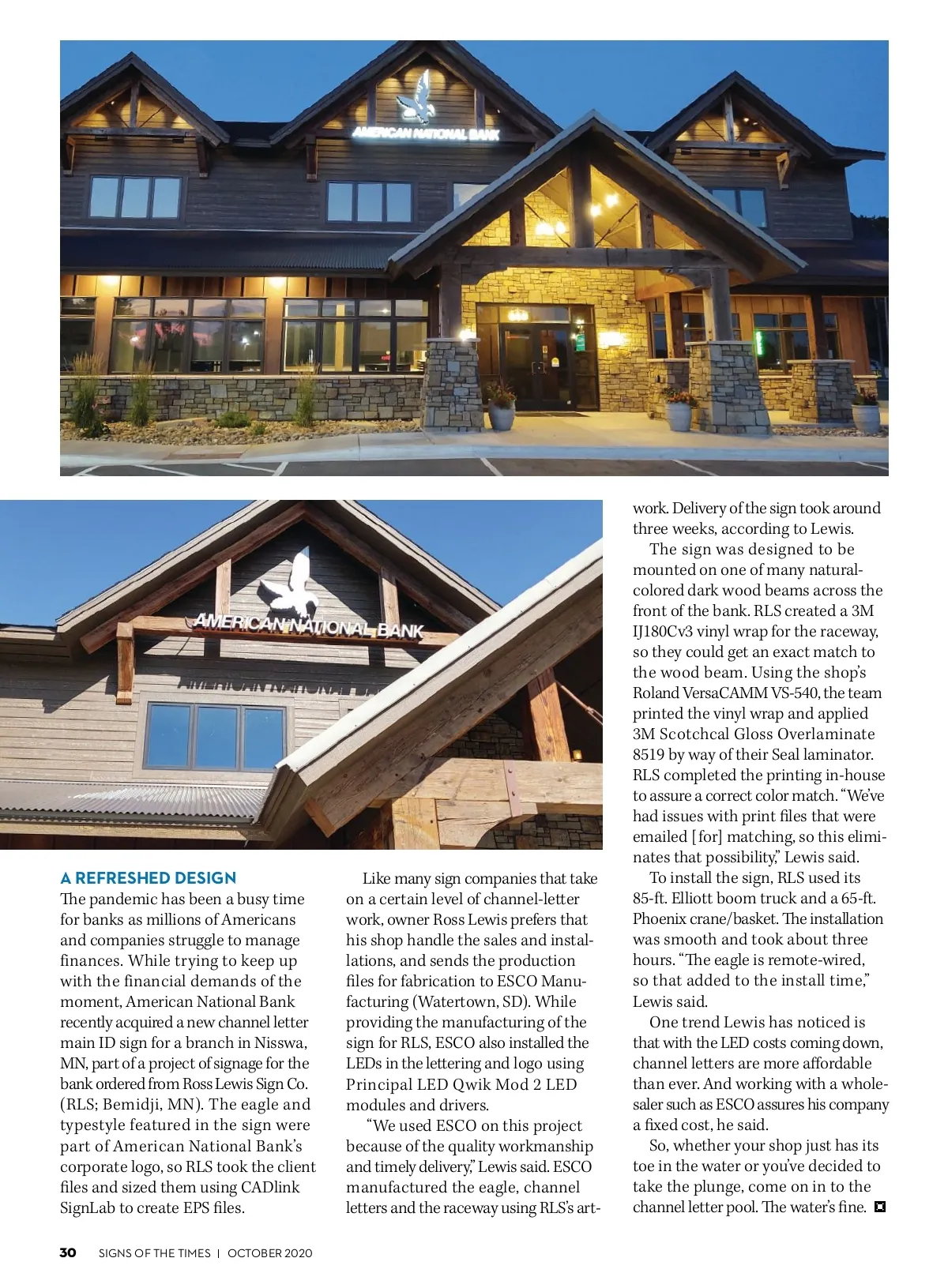 AMERICAN NATIONAL BANK

AMERICAN NATIONAL BANK

A REFRESHED DESIGN
The pandemic has been a busy time for banks as millions of Americans and companies struggle to manage finances. While trying to keep up with the financial demands of the moment, American National Bank recently acquired a new channel letter main ID sign for a branch in Nisswa, MN, part of a project of signage for the bank ordered from Ross Lewis Sign Co. (RLS; Bemidji, MN). The eagle and typestyle featured in the sign were part of American National Bank's corporate logo, so RLS took the client files and sized them using CADlink SignLab to create EPS files.

Like many sign companies that take on a certain level of channel-letter work, owner Ross Lewis prefers that his shop handle the sales and installations, and sends the production files for fabrication to ESCO Manufacturing (Watertown, SD). While providing the manufacturing of the sign for RLS, ESCO also installed the LEDs in the lettering and logo using Principal LED Qwik Mod 2 LED modules and drivers.

"We used ESCO on this project because of the quality workmanship and timely delivery," Lewis said. ESCO manufactured the eagle, channel letters and the raceway using RLS's artwork. Delivery of the sign took around three weeks, according to Lewis.

The sign was designed to be mounted on one of many natural-colored dark wood beams across the front of the bank. RLS created a 3M IJ180Cv3 vinyl wrap for the raceway, so they could get an exact match to the wood beam. Using the shop's Roland VersaCAMM VS-540, the team printed the vinyl wrap and applied 3M Scotchcal Gloss Overlaminate 8519 by way of their Seal laminator. RLS completed the printing in-house to assure a correct color match. "We've had issues with print files that were emailed [for] matching, so this eliminates that possibility," Lewis said.

To install the sign, RLS used its 85-ft. Elliott boom truck and a 65-ft. Phoenix crane/basket. The installation was smooth and took about three hours. "The eagle is remote-wired, so that added to the install time," Lewis said.

One trend Lewis has noticed is that with the LED costs coming down, channel letters are more affordable than ever. And working with a wholesaler such as ESCO assures his company a fixed cost, he said.

So, whether your shop just has its toe in the water or you've decided to take the plunge, come on in to the channel letter pool. The water's fine.

30 SIGNS OF THE TIMES | OCTOBER 2020